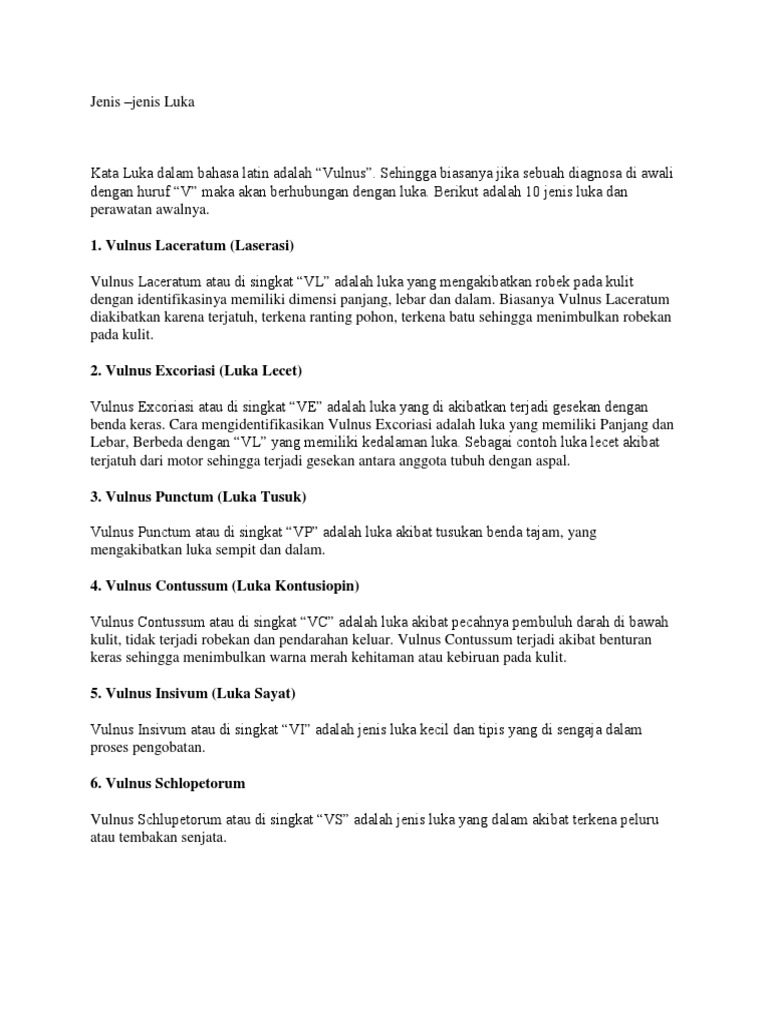 Jenis –jenis Luka

Kata Luka dalam bahasa latin adalah “Vulnus”. Sehingga biasanya jika sebuah diagnosa di awali dengan huruf “V” maka akan berhubungan dengan luka. Berikut adalah 10 jenis luka dan perawatan awalnya.

1. Vulnus Laceratum (Laserasi)

Vulnus Laceratum atau di singkat “VL” adalah luka yang mengakibatkan robek pada kulit dengan identifikasinya memiliki dimensi panjang, lebar dan dalam. Biasanya Vulnus Laceratum diakibatkan karena terjatuh, terkena ranting pohon, terkena batu sehingga menimbulkan robekan pada kulit.

2. Vulnus Excoriasi (Luka Lecet)

Vulnus Excoriasi atau di singkat “VE” adalah luka yang di akibatkan terjadi gesekan dengan benda keras. Cara mengidentifikasikan Vulnus Excoriasi adalah luka yang memiliki Panjang dan Lebar, Berbeda dengan “VL” yang memiliki kedalaman luka. Sebagai contoh luka lecet akibat terjatuh dari motor sehingga terjadi gesekan antara anggota tubuh dengan aspal.

3. Vulnus Punctum (Luka Tusuk)

Vulnus Punctum atau di singkat “VP” adalah luka akibat tusukan benda tajam, yang mengakibatkan luka sempit dan dalam.

4. Vulnus Contussum (Luka Kontusiopin)

Vulnus Contussum atau di singkat “VC” adalah luka akibat pecahnya pembuluh darah di bawah kulit, tidak terjadi robekan dan pendarahan keluar. Vulnus Contussum terjadi akibat benturan keras sehingga menimbulkan warna merah kehitaman atau kebiruan pada kulit.

5. Vulnus Insivum (Luka Sayat)

Vulnus Insivum atau di singkat “VI” adalah jenis luka kecil dan tipis yang di sengaja dalam proses pengobatan.

6. Vulnus Schlopetorum

Vulnus Schlupetorum atau di singkat “VS” adalah jenis luka yang dalam akibat terkena peluru atau tembakan senjata.